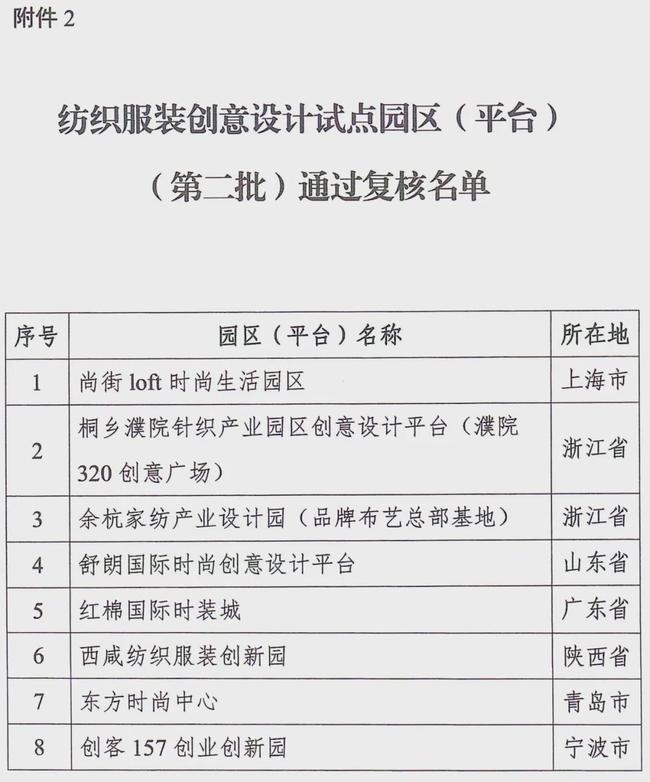 附件 2

纺织服装创意设计试点园区（平台）

（第二批）通过复核名单

| 序号 | 园区（平台）名称 | 所在地 |
|---|---|---|
| 1 | 尚街 loft 时尚生活园区 | 上海市 |
| 2 | 桐乡濮院针织产业园区创意设计平台（濮院 320 创意广场） | 浙江省 |
| 3 | 余杭家纺产业设计园（品牌布艺总部基地） | 浙江省 |
| 4 | 舒朗国际时尚创意设计平台 | 山东省 |
| 5 | 红棉国际时装城 | 广东省 |
| 6 | 西咸纺织服装创新园 | 陕西省 |
| 7 | 东方时尚中心 | 青岛市 |
| 8 | 创客 157 创业创新园 | 宁波市 |